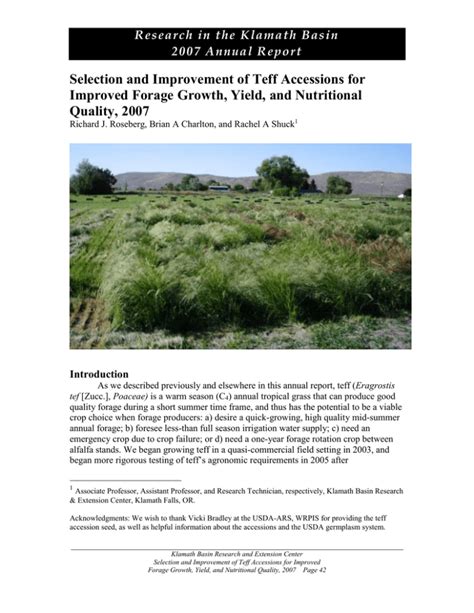 Research in the Klamath Basin
2007 Annual Report

Selection and Improvement of Teff Accessions for Improved Forage Growth, Yield, and Nutritional Quality, 2007
Richard J. Roseberg, Brian A Charlton, and Rachel A Shuck$^1$

Introduction

As we described previously and elsewhere in this annual report, teff (Eragrostis tef [Zucc.], Poaceae) is a warm season ($C_4$) annual tropical grass that can produce good quality forage during a short summer time frame, and thus has the potential to be a viable crop choice when forage producers: a) desire a quick-growing, high quality mid-summer annual forage; b) foresee less-than full season irrigation water supply; c) need an emergency crop due to crop failure; or d) need a one-year forage rotation crop between alfalfa stands. We began growing teff in a quasi-commercial field setting in 2003, and began more rigorous testing of teff's agronomic requirements in 2005 after

$^1$ Associate Professor, Assistant Professor, and Research Technician, respectively, Klamath Basin Research & Extension Center, Klamath Falls, OR.

Acknowledgments: We wish to thank Vicki Bradley at the USDA-ARS, WRPIS for providing the teff accession seed, as well as helpful information about the accessions and the USDA germplasm system.

Klamath Basin Research and Extension Center
Selection and Improvement of Teff Accessions for Improved
Forage Growth, Yield, and Nutritional Quality, 2007 Page 42